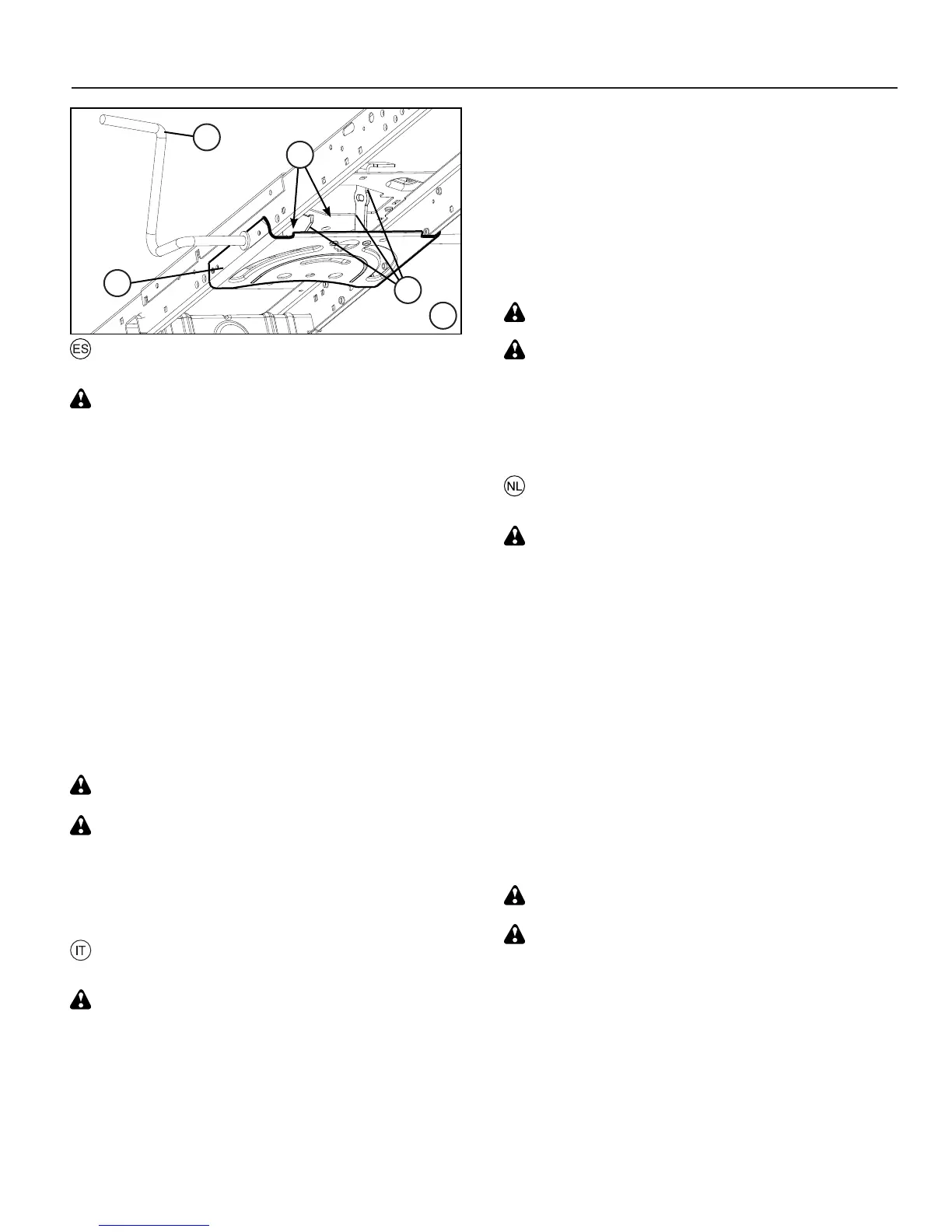 ES

IT

NL